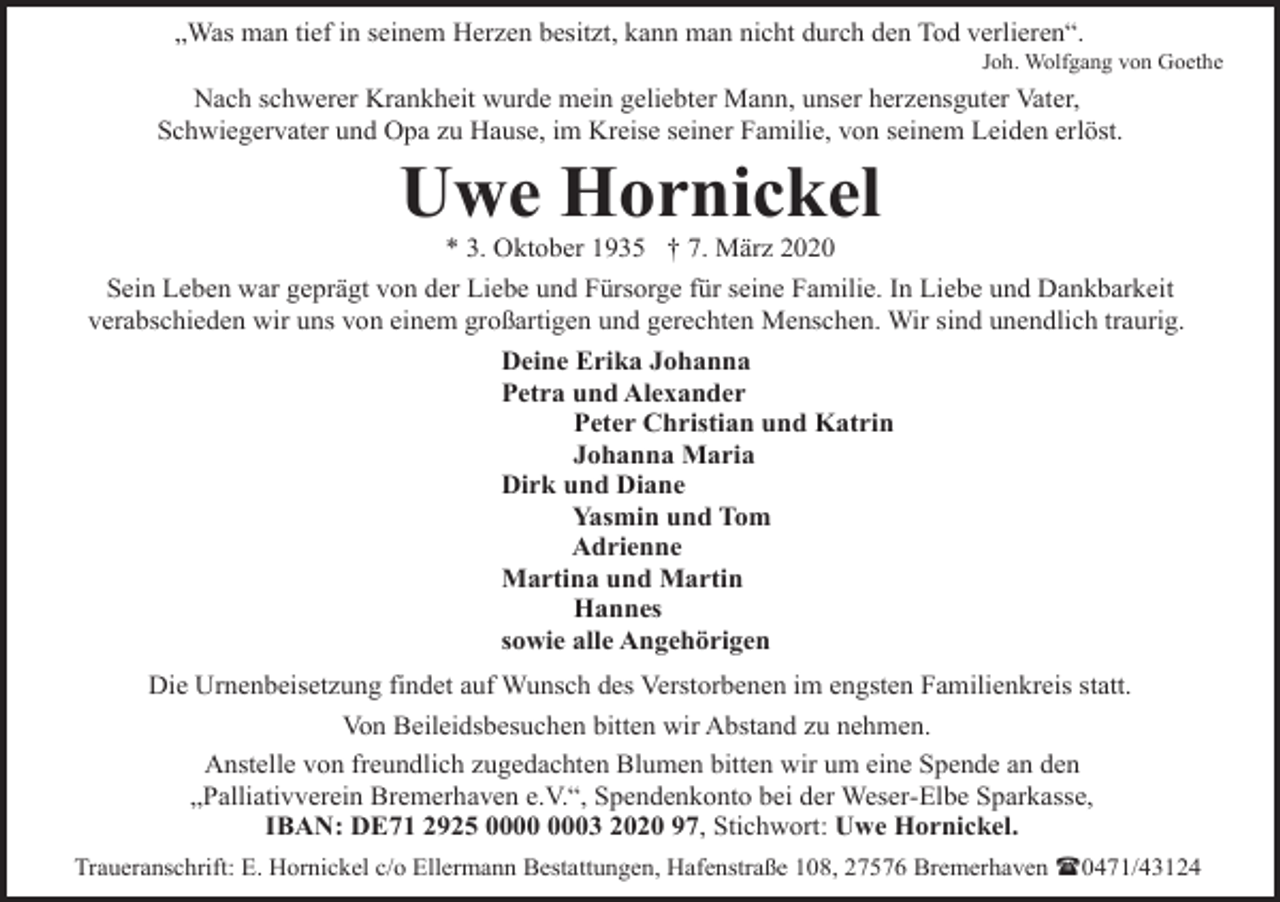 „Was man tief in seinem Herzen besitzt, kann man nicht durch den Tod verlieren“.
Joh. Wolfgang von Goethe

Nach schwerer Krankheit wurde mein geliebter Mann, unser herzensguter Vater, Schwiegervater und Opa zu Hause, im Kreise seiner Familie, von seinem Leiden erlöst.

Uwe Hornickel

* 3. Oktober 1935 † 7. März 2020

Sein Leben war geprägt von der Liebe und Fürsorge für seine Familie. In Liebe und Dankbarkeit verabschieden wir uns von einem großartigen und gerechten Menschen. Wir sind unendlich traurig.

Deine Erika Johanna
Petra und Alexander
Peter Christian und Katrin
Johanna Maria
Dirk und Diane
Yasmin und Tom
Adrienne
Martina und Martin
Hannes
sowie alle Angehörigen

Die Urnenbeisetzung findet auf Wunsch des Verstorbenen im engsten Familienkreis statt.

Von Beileidsbesuchen bitten wir Abstand zu nehmen.

Anstelle von freundlich zugedachten Blumen bitten wir um eine Spende an den „Palliativverein Bremerhaven e.V.“, Spendenkonto bei der Weser-Elbe Sparkasse, IBAN: DE71 2925 0000 0003 2020 97, Stichwort: Uwe Hornickel.

Traueranschrift: E. Hornickel c/o Ellermann Bestattungen, Hafenstraße 108, 27576 Bremerhaven ☎0471/43124